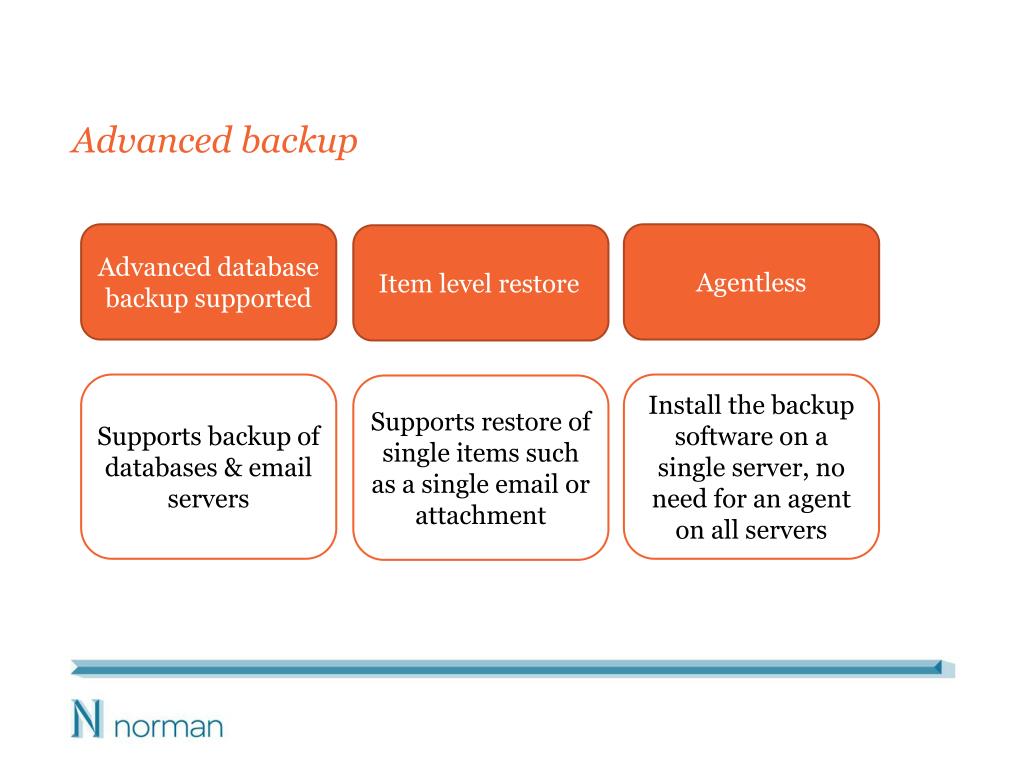 Advanced backup

Advanced database backup supported

Item level restore

Agentless

Supports backup of databases & email servers

Supports restore of single items such as a single email or attachment

Install the backup software on a single server, no need for an agent on all servers

N norman